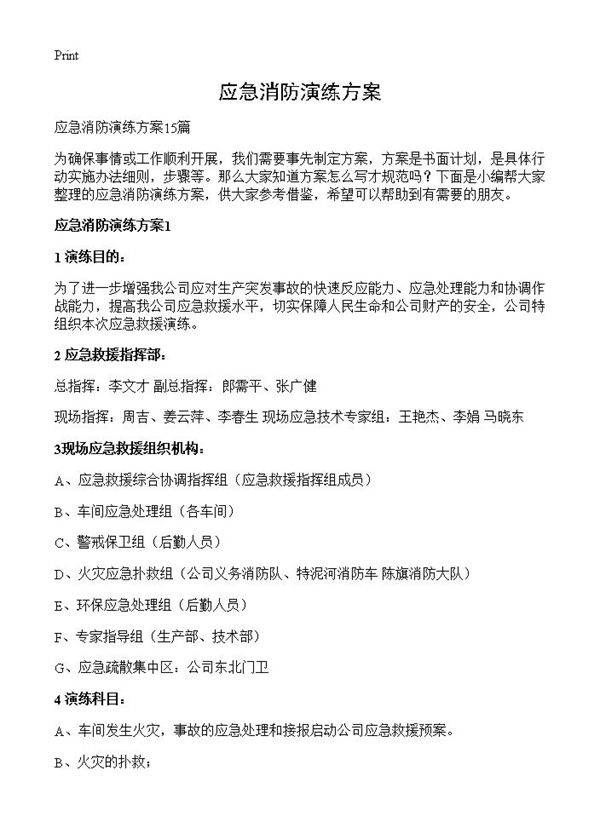 Print

应急消防演练方案

应急消防演练方案15篇

为确保事情或工作顺利开展，我们需要事先制定方案，方案是书面计划，是具体行动实施办法细则，步骤等。那么大家知道方案怎么写才规范吗？下面是小编帮大家整理的应急消防演练方案，供大家参考借鉴，希望可以帮助到有需要的朋友。

应急消防演练方案1

1 演练目的：

为了进一步增强我公司应对生产突发事故的快速反应能力、应急处理能力和协调作战能力，提高我公司应急救援水平，切实保障人民生命和公司财产的安全，公司特组织本次应急救援演练。

2 应急救援指挥部：

总指挥：李文才 副总指挥：郎需平、张广健

现场指挥：周吉、姜云萍、李春生 现场应急技术专家组：王艳杰、李娟 马晓东

3现场应急救援组织机构：

A、应急救援综合协调指挥组（应急救援指挥组成员）

B、车间应急处理组（各车间）

C、警戒保卫组（后勤人员）

D、火灾应急扑救组（公司义务消防队、特泥河消防车 陈旗消防大队）

E、环保应急处理组（后勤人员）

F、专家指导组（生产部、技术部）

G、应急疏散集中区：公司东北门卫

4 演练科目：

A、车间发生火灾，事故的应急处理和接报启动公司应急救援预案。

B、火灾的扑救；